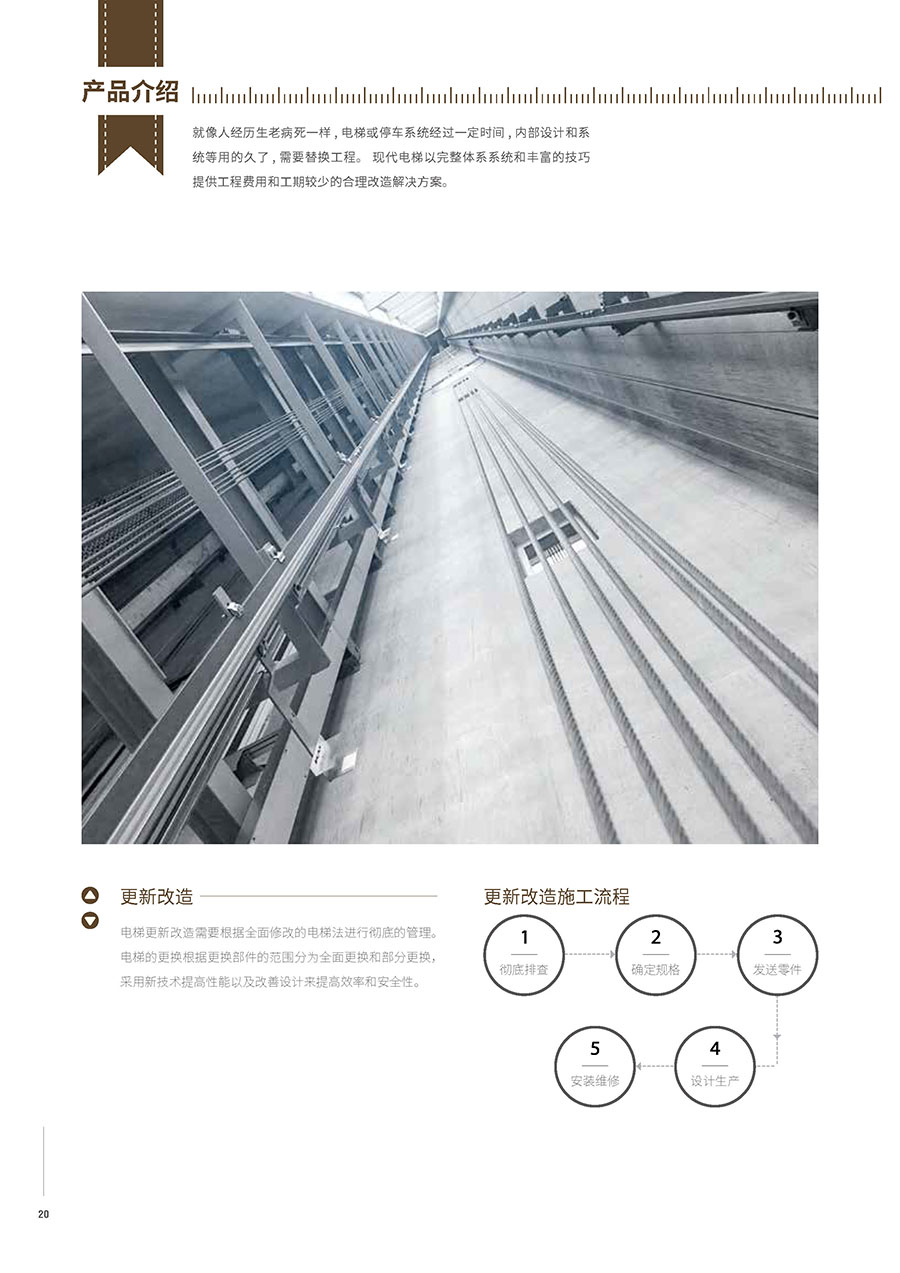 产品介绍

就像人经历生老病死一样，电梯或停车系统经过一定时间，内部设计和系统等用的久了，需要替换工程。 现代电梯以完整体系系统和丰富的技巧提供工程费用和工期较少的合理改造解决方案。

更新改造

电梯更新改造需要根据全面修改的电梯法进行彻底的管理。电梯的更换根据更换部件的范围分为全面更换和部分更换，采用新技术提高性能以及改善设计来提高效率和安全性。

更新改造施工流程

1
彻底排查

2
确定规格

3
发送零件

4
设计生产

5
安装维修

20